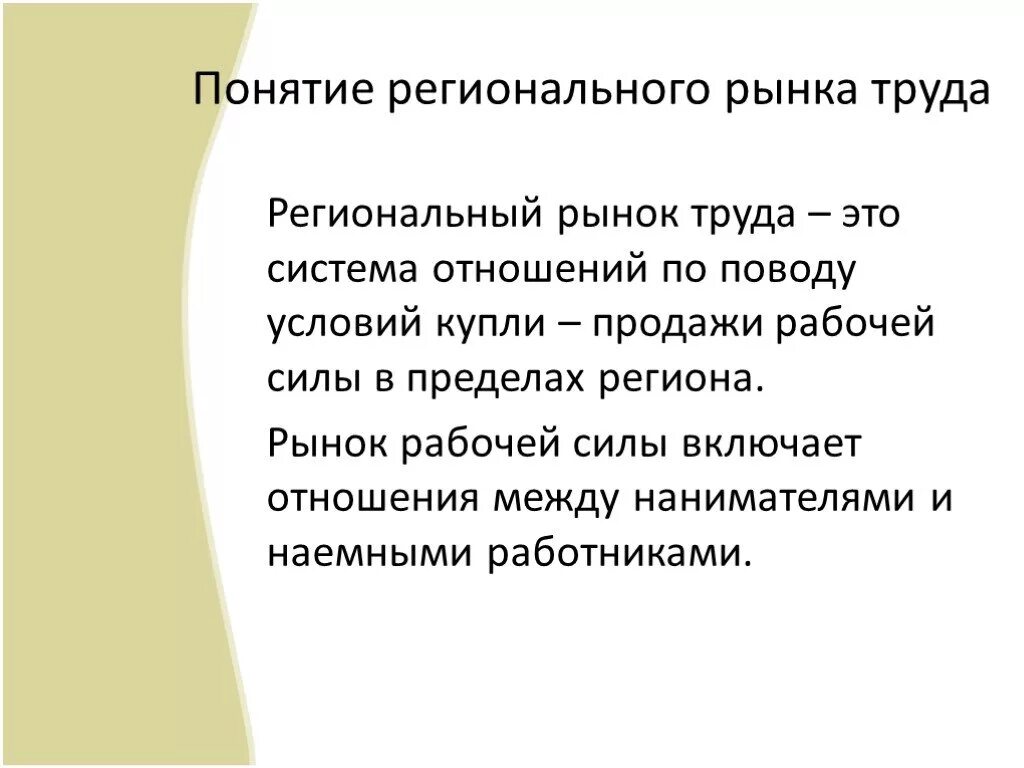 Понятие регионального рынка труда

Региональный рынок труда – это система отношений по поводу условий купли – продажи рабочей силы в пределах региона.

Рынок рабочей силы включает отношения между нанимателями и наемными работниками.